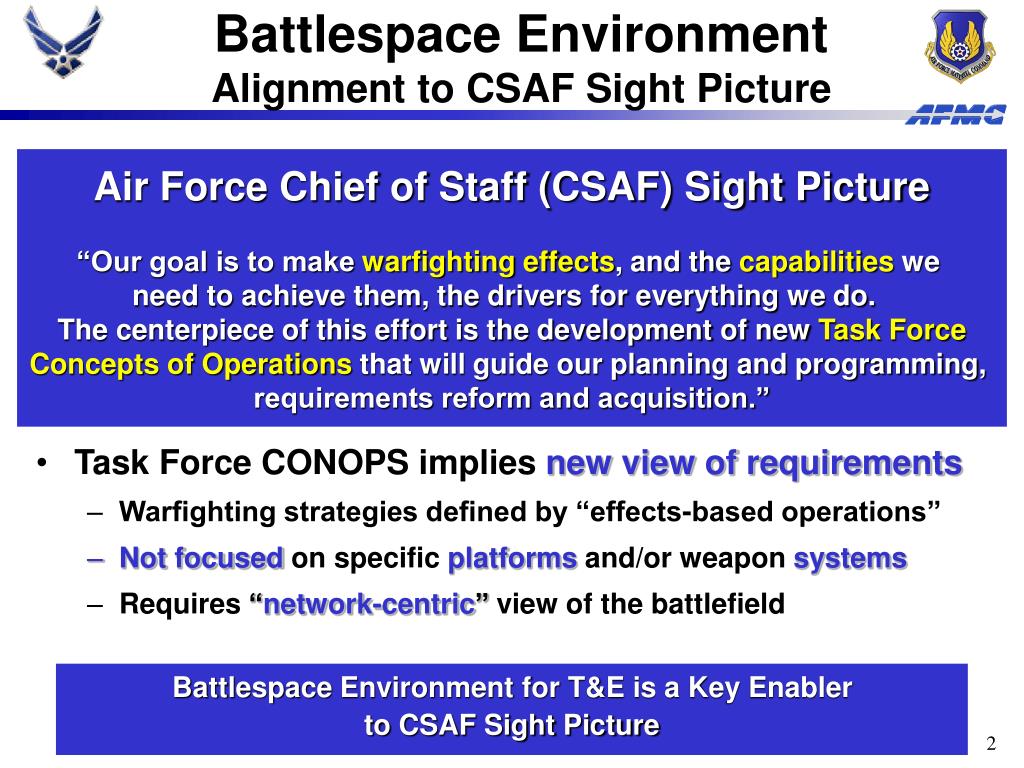 Battlespace Environment
Alignment to CSAF Sight Picture

AIR FORCE MATERIEL COMMAND

AFMC

Air Force Chief of Staff (CSAF) Sight Picture

“Our goal is to make warfighting effects, and the capabilities we need to achieve them, the drivers for everything we do. The centerpiece of this effort is the development of new Task Force Concepts of Operations that will guide our planning and programming, requirements reform and acquisition.”

• Task Force CONOPS implies new view of requirements
– Warfighting strategies defined by “effects-based operations”
– Not focused on specific platforms and/or weapon systems
– Requires “network-centric” view of the battlefield

Battlespace Environment for T&E is a Key Enabler to CSAF Sight Picture

2